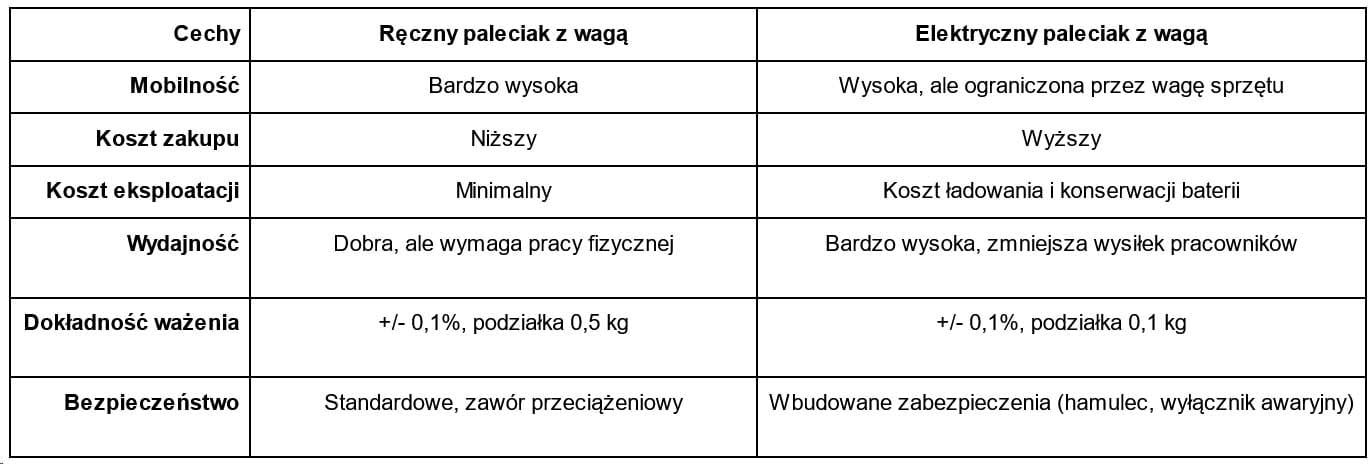 | Cechy | Ręczny paleciak z wagą | Elektryczny paleciak z wagą |
|---|---|---|
| Mobilność | Bardzo wysoka | Wysoka, ale ograniczona przez wagę sprzętu |
| Koszt zakupu | Niższy | Wyższy |
| Koszt eksploatacji | Minimalny | Koszt ładowania i konserwacji baterii |
| Wydajność | Dobra, ale wymaga pracy fizycznej | Bardzo wysoka, zmniejsza wysiłek pracowników |
| Dokładność ważenia | +/- 0,1%, podziałka 0,5 kg | +/- 0,1%, podziałka 0,1 kg |
| Bezpieczeństwo | Standardowe, zawór przeciążeniowy | Wbudowane zabezpieczenia (hamulec, wyłącznik awaryjny) |